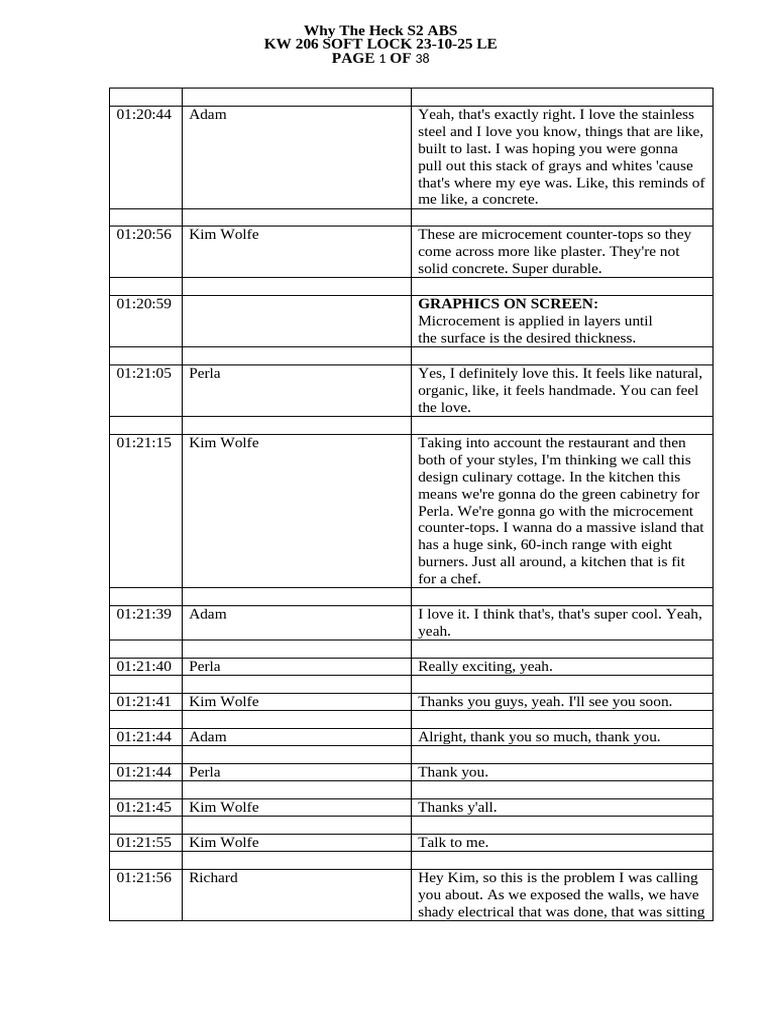 Why The Heck S2 ABS
KW 206 SOFT LOCK 23-10-25 LE
PAGE 1 OF 38

| | | |
|---|---|---|
| 01:20:44 | Adam | Yeah, that's exactly right. I love the stainless steel and I love you know, things that are like, built to last. I was hoping you were gonna pull out this stack of grays and whites 'cause that's where my eye was. Like, this reminds of me like, a concrete. |
| | | |
| 01:20:56 | Kim Wolfe | These are microcement counter-tops so they come across more like plaster. They're not solid concrete. Super durable. |
| | | |
| 01:20:59 | | **GRAPHICS ON SCREEN:** Microcement is applied in layers until the surface is the desired thickness. |
| | | |
| 01:21:05 | Perla | Yes, I definitely love this. It feels like natural, organic, like, it feels handmade. You can feel the love. |
| | | |
| 01:21:15 | Kim Wolfe | Taking into account the restaurant and then both of your styles, I'm thinking we call this design culinary cottage. In the kitchen this means we're gonna do the green cabinetry for Perla. We're gonna go with the microcement counter-tops. I wanna do a massive island that has a huge sink, 60-inch range with eight burners. Just all around, a kitchen that is fit for a chef. |
| | | |
| 01:21:39 | Adam | I love it. I think that's, that's super cool. Yeah, yeah. |
| | | |
| 01:21:40 | Perla | Really exciting, yeah. |
| | | |
| 01:21:41 | Kim Wolfe | Thanks you guys, yeah. I'll see you soon. |
| | | |
| 01:21:44 | Adam | Alright, thank you so much, thank you. |
| | | |
| 01:21:44 | Perla | Thank you. |
| | | |
| 01:21:45 | Kim Wolfe | Thanks y'all. |
| | | |
| 01:21:55 | Kim Wolfe | Talk to me. |
| | | |
| 01:21:56 | Richard | Hey Kim, so this is the problem I was calling you about. As we exposed the walls, we have shady electrical that was done, that was sitting |